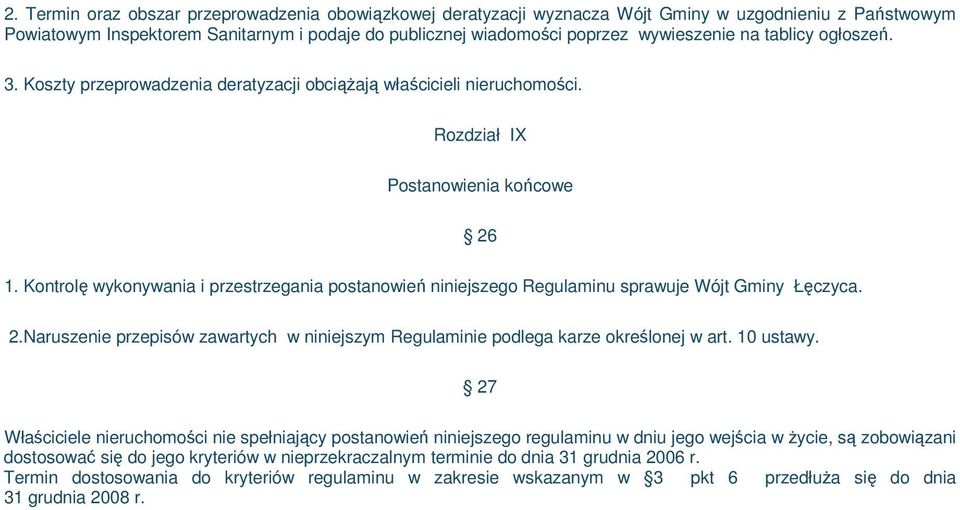 2. Termin oraz obszar przeprowadzenia obowiązkowej deratyzacji wyznacza Wójt Gminy w uzgodnieniu z Państwowym Powiatowym Inspektorem Sanitarnym i podaje do publicznej wiadomości poprzez wywieszenie na tablicy ogłoszeń.

3. Koszty przeprowadzenia deratyzacji obciążają właścicieli nieruchomości.

Rozdział IX

Postanowienia końcowe

§ 26

1. Kontrolę wykonywania i przestrzegania postanowień niniejszego Regulaminu sprawuje Wójt Gminy Łęczyca.

2.Naruszenie przepisów zawartych w niniejszym Regulaminie podlega karze określonej w art. 10 ustawy.

§ 27

Właściciele nieruchomości nie spełniający postanowień niniejszego regulaminu w dniu jego wejścia w życie, są zobowiązani dostosować się do jego kryteriów w nieprzekraczalnym terminie do dnia 31 grudnia 2006 r.
Termin dostosowania do kryteriów regulaminu w zakresie wskazanym w §3 pkt 6 przedłuża się do dnia 31 grudnia 2008 r.